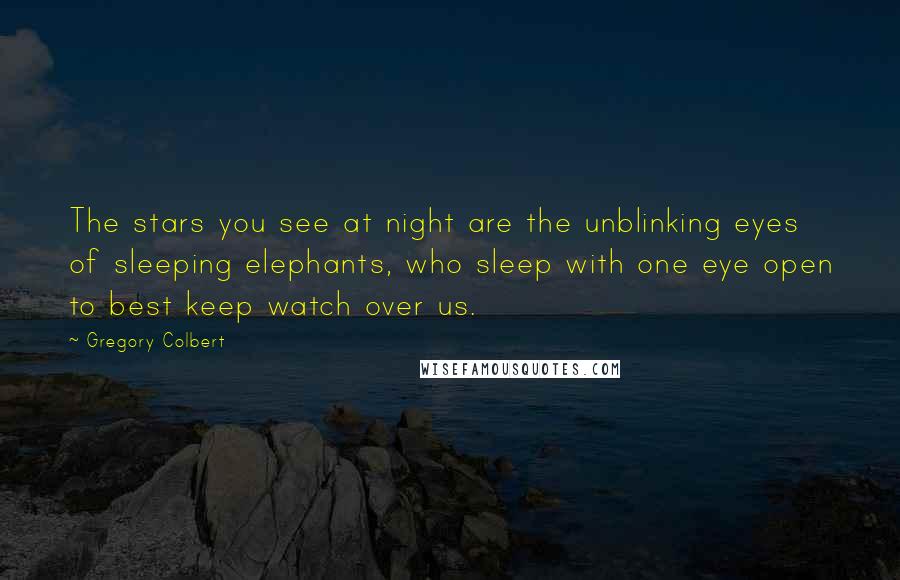 The stars you see at night are the unblinking eyes of sleeping elephants, who sleep with one eye open to best keep watch over us.

~ Gregory Colbert

WISEFAMOUSQUOTES.COM